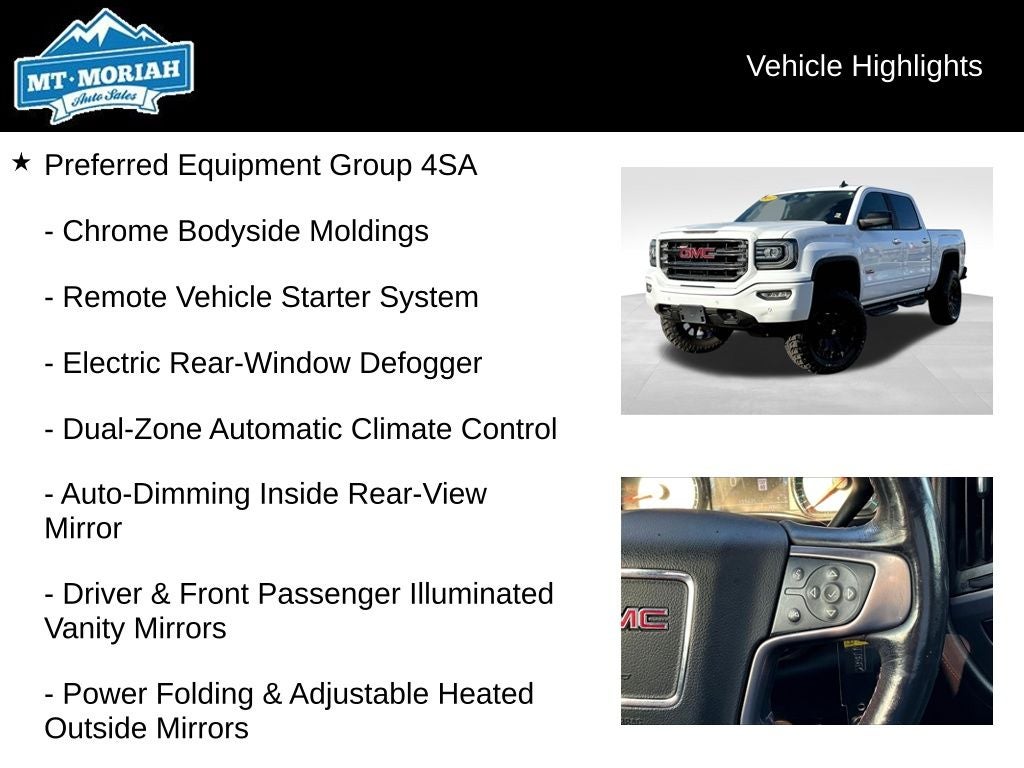 MT·MORIAH
Auto Sales

Vehicle Highlights

★ Preferred Equipment Group 4SA

- Chrome Bodyside Moldings

- Remote Vehicle Starter System

- Electric Rear-Window Defogger

- Dual-Zone Automatic Climate Control

- Auto-Dimming Inside Rear-View Mirror

- Driver & Front Passenger Illuminated Vanity Mirrors

- Power Folding & Adjustable Heated Outside Mirrors

GMC

GMC